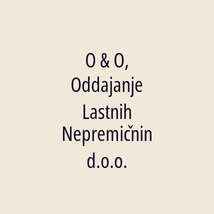 O & O, Oddajanje Lastnih Nepremičnin d.o.o.